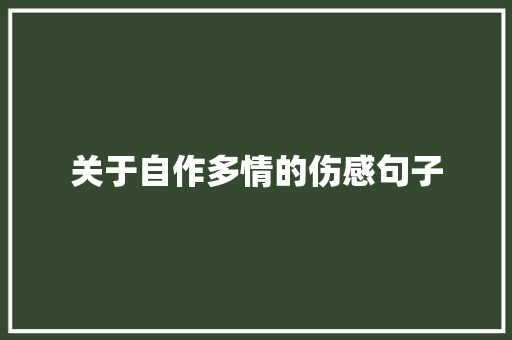 关于自作多情的伤感句子